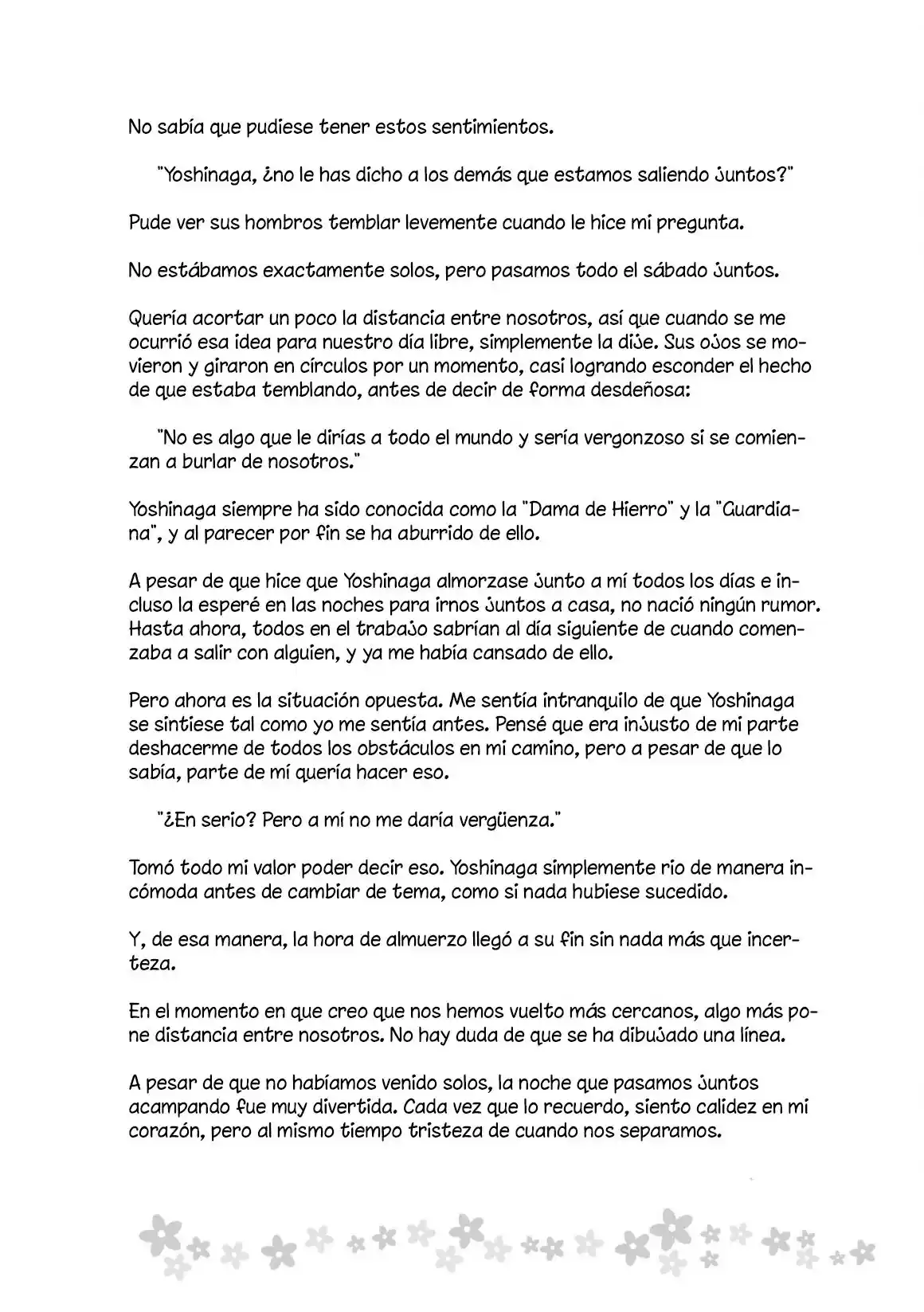 No sabía que pudiese tener estos sentimientos.

"Yoshinaga, ¿no le has dicho a los demás que estamos saliendo juntos?"

Pude ver sus hombros temblar levemente cuando le hice mi pregunta.

No estábamos exactamente solos, pero pasamos todo el sábado juntos.

Quería acortar un poco la distancia entre nosotros, así que cuando se me ocurrió esa idea para nuestro día libre, simplemente la dije. Sus ojos se movieron y giraron en círculos por un momento, casi logrando esconder el hecho de que estaba temblando, antes de decir de forma desdeñosa:

"No es algo que le dirías a todo el mundo y sería vergonzoso si se comienzan a burlar de nosotros."

Yoshinaga siempre ha sido conocida como la "Dama de Hierro" y la "Guardiana", y al parecer por fin se ha aburrido de ello.

A pesar de que hice que Yoshinaga almorzase junto a mí todos los días e incluso la esperé en las noches para irnos juntos a casa, no nació ningún rumor. Hasta ahora, todos en el trabajo sabrían al día siguiente de cuando comenzaba a salir con alguien, y ya me había cansado de ello.

Pero ahora es la situación opuesta. Me sentía intranquilo de que Yoshinaga se sintiese tal como yo me sentía antes. Pensé que era injusto de mi parte deshacerme de todos los obstáculos en mi camino, pero a pesar de que lo sabía, parte de mí quería hacer eso.

"¿En serio? Pero a mí no me daría vergüenza."

Tomó todo mi valor poder decir eso. Yoshinaga simplemente rio de manera incómoda antes de cambiar de tema, como si nada hubiese sucedido.

Y, de esa manera, la hora de almuerzo llegó a su fin sin nada más que incerteza.

En el momento en que creo que nos hemos vuelto más cercanos, algo más pone distancia entre nosotros. No hay duda de que se ha dibujado una línea.

A pesar de que no habíamos venido solos, la noche que pasamos juntos acampando fue muy divertida. Cada vez que lo recuerdo, siento calidez en mi corazón, pero al mismo tiempo tristeza de cuando nos separamos.